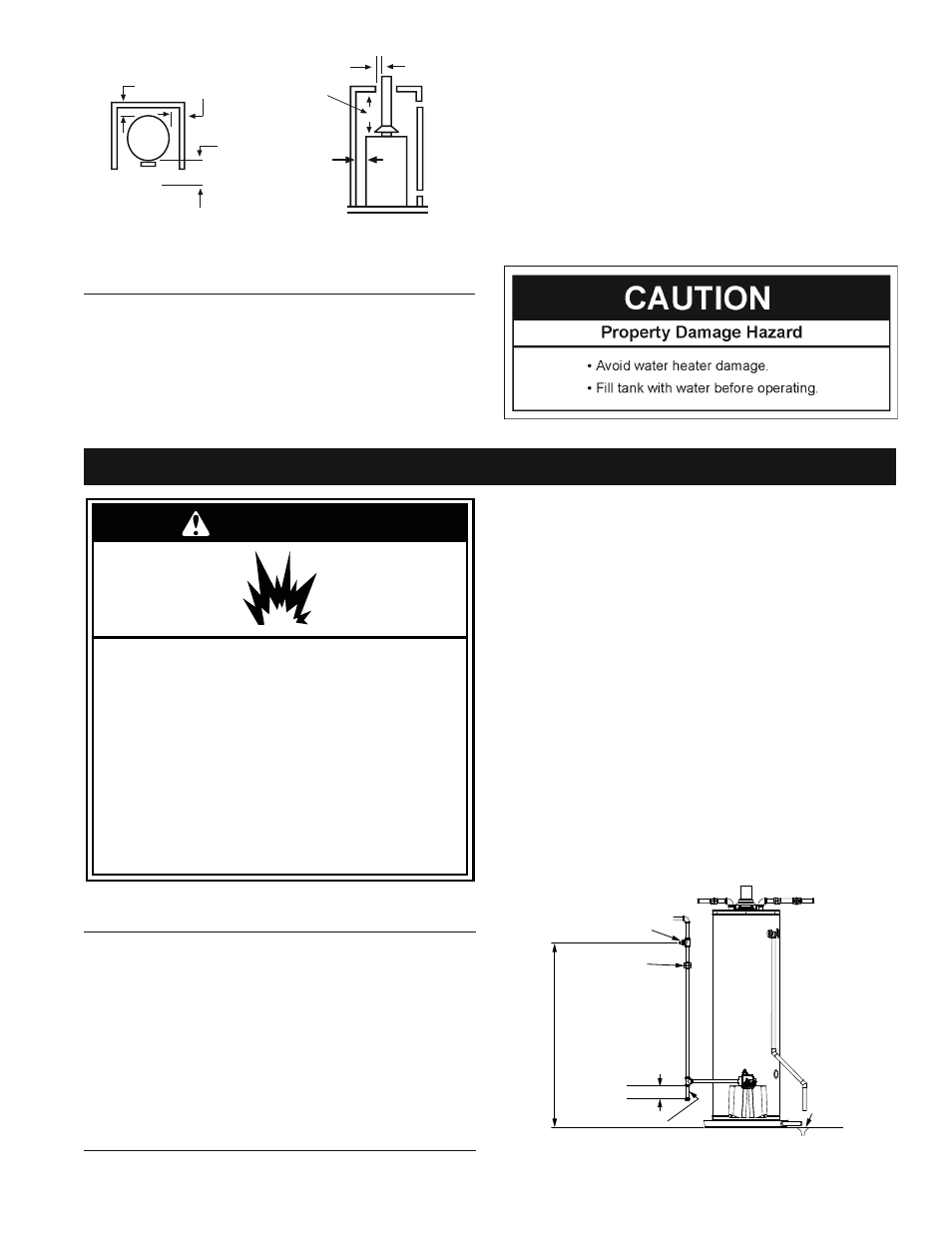 CAUTION

Property Damage Hazard

• Avoid water heater damage.

• Fill tank with water before operating.